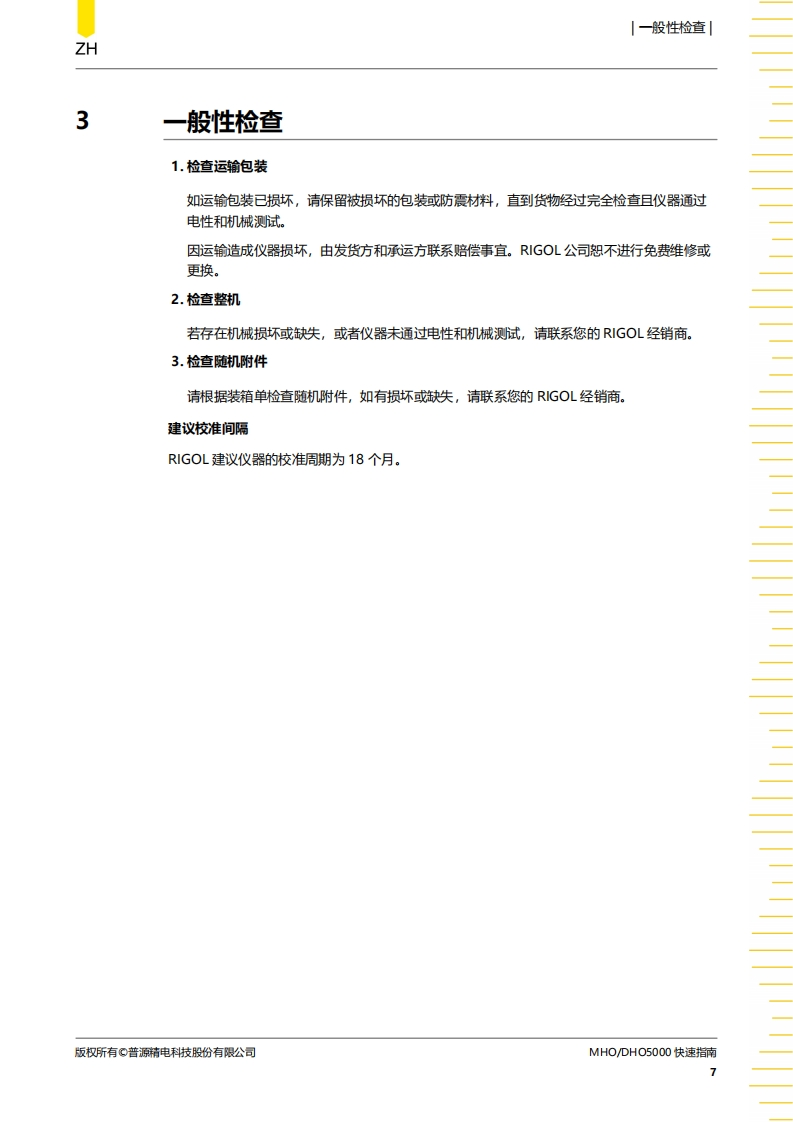 ZH

| 一般性检查 |

3 一般性检查

1. 检查运输包装

如运输包装已损坏，请保留被损坏的包装或防震材料，直到货物经过完全检查且仪器通过电性和机械测试。

因运输造成仪器损坏，由发货方和承运方联系赔偿事宜。RIGOL 公司恕不进行免费维修或更换。

2. 检查整机

若存在机械损坏或缺失，或者仪器未通过电性和机械测试，请联系您的 RIGOL 经销商。

3. 检查随机附件

请根据装箱单检查随机附件，如有损坏或缺失，请联系您的 RIGOL 经销商。

建议校准间隔

RIGOL 建议仪器的校准周期为 18 个月。

版权所有©普源精电科技股份有限公司

MHO/DHO5000 快速指南

7